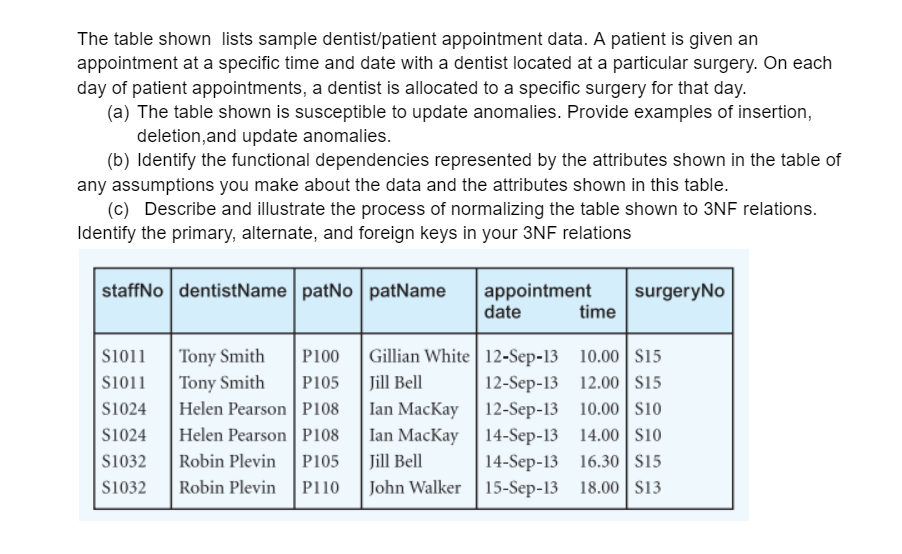 The table shown lists sample dentist/patient appointment data. A patient is given an appointment at a specific time and date with a dentist located at a particular surgery. On each day of patient appointments, a dentist is allocated to a specific surgery for that day.

(a) The table shown is susceptible to update anomalies. Provide examples of insertion, deletion,and update anomalies.

(b) Identify the functional dependencies represented by the attributes shown in the table of any assumptions you make about the data and the attributes shown in this table.

(c) Describe and illustrate the process of normalizing the table shown to 3NF relations. Identify the primary, alternate, and foreign keys in your 3NF relations

| staffNo | dentistName | patNo | patName | appointment date | time | surgeryNo |
|---|---|---|---|---|---|---|
| S1011 | Tony Smith | P100 | Gillian White | 12-Sep-13 | 10.00 | S15 |
| S1011 | Tony Smith | P105 | Jill Bell | 12-Sep-13 | 12.00 | S15 |
| S1024 | Helen Pearson | P108 | Ian MacKay | 12-Sep-13 | 10.00 | S10 |
| S1024 | Helen Pearson | P108 | Ian MacKay | 14-Sep-13 | 14.00 | S10 |
| S1032 | Robin Plevin | P105 | Jill Bell | 14-Sep-13 | 16.30 | S15 |
| S1032 | Robin Plevin | P110 | John Walker | 15-Sep-13 | 18.00 | S13 |